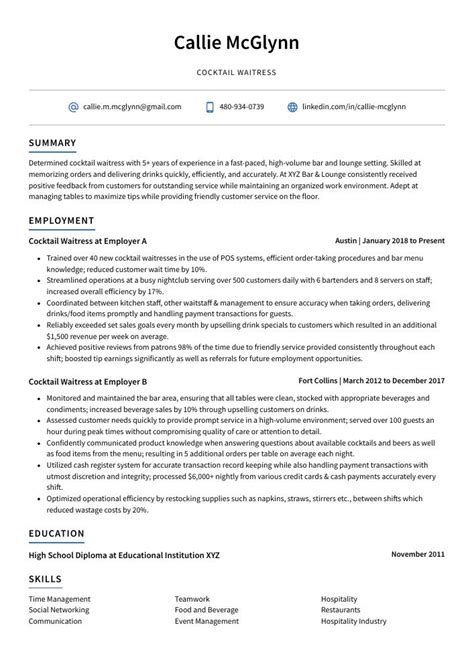 Callie McGlynn

COCKTAIL WAITRESS

callie.m.mcglynn@gmail.com 480-934-0739 linkedin.com/in/callie-mcglynn

SUMMARY

Determined cocktail waitress with 5+ years of experience in a fast-paced, high-volume bar and lounge setting. Skilled at memorizing orders and delivering drinks quickly, efficiently, and accurately. At XYZ Bar & Lounge consistently received positive feedback from customers for outstanding service while maintaining an organized work environment. Adept at managing tables to maximize tips while providing friendly customer service on the floor.

EMPLOYMENT

Cocktail Waitress at Employer A

Austin | January 2018 to Present

- Trained over 40 new cocktail waitresses in the use of POS systems, efficient order-taking procedures and bar menu knowledge; reduced customer wait time by 10%.
- Streamlined operations at a busy nightclub serving over 500 customers daily with 6 bartenders and 8 servers on staff; increased overall efficiency by 17%.
- Coordinated between kitchen staff, other waitstaff & management to ensure accuracy when taking orders, delivering drinks/food items promptly and handling payment transactions for guests.
- Reliably exceeded set sales goals every month by upselling drink specials to customers which resulted in an additional $1,500 revenue per week on average.
- Achieved positive reviews from patrons 98% of the time due to friendly service provided consistently throughout each shift; boosted tip earnings significantly as well as referrals for future employment opportunities.

Cocktail Waitress at Employer B

Fort Collins | March 2012 to December 2017

- Monitored and maintained the bar area, ensuring that all tables were clean, stocked with appropriate beverages and condiments; increased beverage sales by 10% through upselling customers on drinks.
- Assessed customer needs quickly to provide prompt service in a high-volume environment; served over 100 guests an hour during peak times without compromising quality of care or attention to detail.
- Confidently communicated product knowledge when answering questions about available cocktails and beers as well as food items from the menu; resulting in 5 additional orders per table on average each night.
- Utilized cash register system for accurate transaction record keeping while also handling payment transactions with utmost discretion and integrity; processed $6,000+ nightly from various credit cards & cash payments accurately every shift.
- Optimized operational efficiency by restocking supplies such as napkins, straws, stirrers etc., between shifts which reduced wastage costs by 20%.

EDUCATION

High School Diploma at Educational Institution XYZ

November 2011

SKILLS

Time Management
Social Networking
Communication

Teamwork
Food and Beverage
Event Management

Hospitality
Restaurants
Hospitality Industry